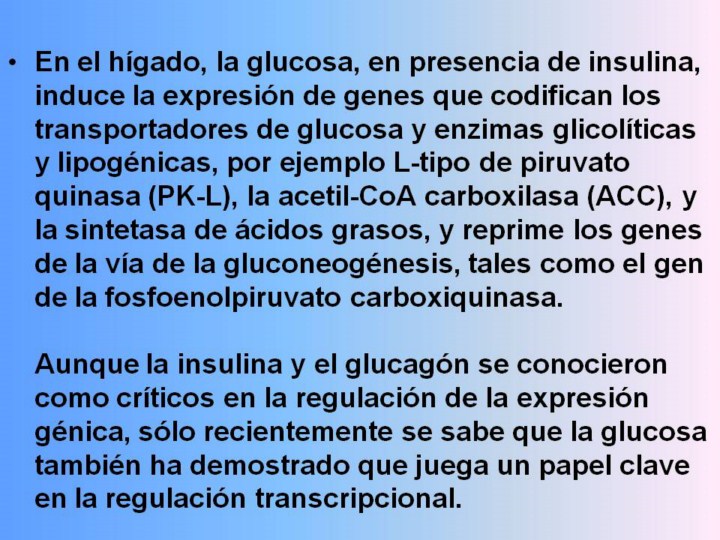 • En el hígado, la glucosa, en presencia de insulina, induce la expresión de genes que codifican los transportadores de glucosa y enzimas glicolíticas y lipogénicas, por ejemplo L-tipo de piruvato quinasa (PK-L), la acetil-CoA carboxilasa (ACC), y la sintetasa de ácidos grasos, y reprime los genes de la vía de la gluconeogénesis, tales como el gen de la fosfoenolpiruvato carboxiquinasa.

Aunque la insulina y el glucagón se conocieron como críticos en la regulación de la expresión génica, sólo recientemente se sabe que la glucosa también ha demostrado que juega un papel clave en la regulación transcripcional.